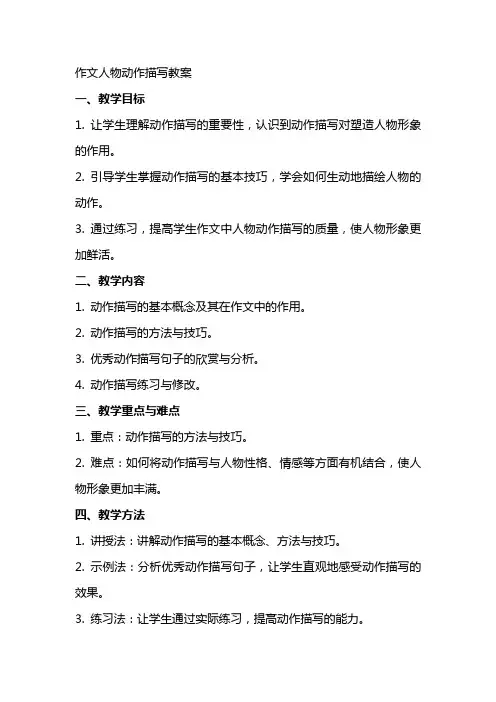 作文人物动作描写教案

一、教学目标

1. 让学生理解动作描写的重要性，认识到动作描写对塑造人物形象的作用。

2. 引导学生掌握动作描写的基本技巧，学会如何生动地描绘人物的动作。

3. 通过练习，提高学生作文中人物动作描写的质量，使人物形象更加鲜活。

二、教学内容

1. 动作描写的基本概念及其在作文中的作用。

2. 动作描写的方法与技巧。

3. 优秀动作描写句子的欣赏与分析。

4. 动作描写练习与修改。

三、教学重点与难点

1. 重点：动作描写的方法与技巧。

2. 难点：如何将动作描写与人物性格、情感等方面有机结合，使人物形象更加丰满。

四、教学方法

1. 讲授法：讲解动作描写的基本概念、方法与技巧。

2. 示例法：分析优秀动作描写句子，让学生直观地感受动作描写的效果。

3. 练习法：让学生通过实际练习，提高动作描写的能力。